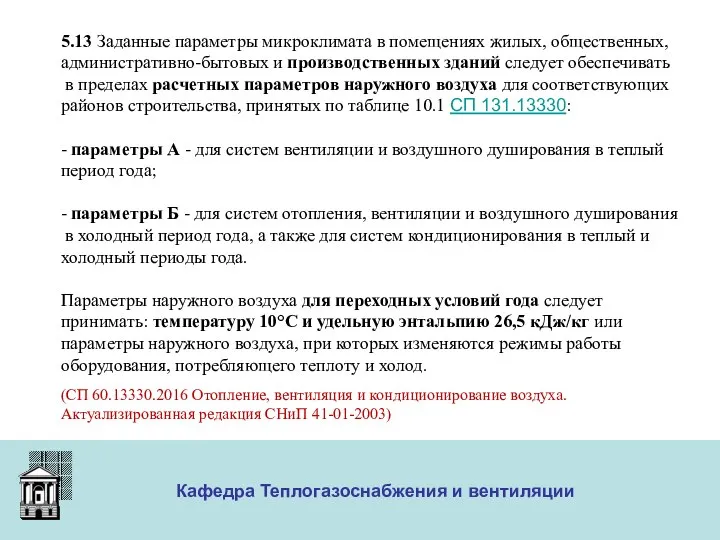 5.13 Заданные параметры микроклимата в помещениях жилых, общественных, административно-бытовых и производственных зданий следует обеспечивать в пределах расчетных параметров наружного воздуха для соответствующих районов строительства, принятых по таблице 10.1 СП 131.13330:

- параметры А - для систем вентиляции и воздушного душирования в теплый период года;

- параметры Б - для систем отопления, вентиляции и воздушного душирования в холодный период года, а также для систем кондиционирования в теплый и холодный периоды года.

Параметры наружного воздуха для переходных условий года следует принимать: температуру 10°С и удельную энтальпию 26,5 кДж/кг или параметры наружного воздуха, при которых изменяются режимы работы оборудования, потребляющего теплоту и холод.

(СП 60.13330.2016 Отопление, вентиляция и кондиционирование воздуха. Актуализированная редакция СНиП 41-01-2003)

Кафедра Теплогазоснабжения и вентиляции